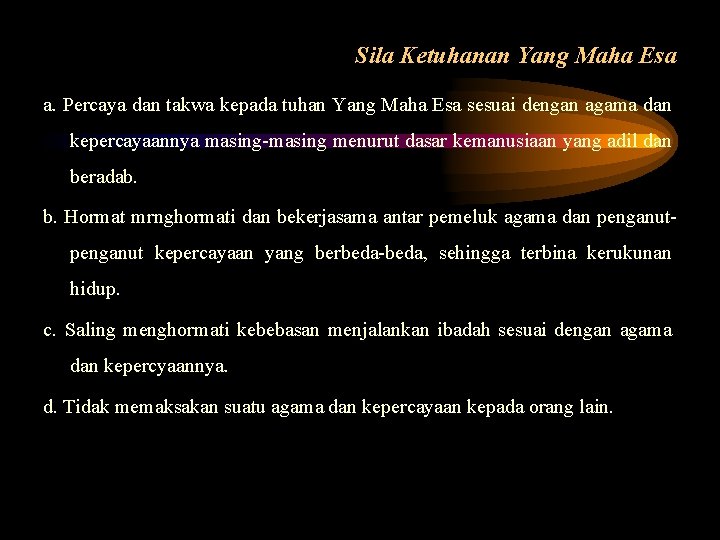 Sila Ketuhanan Yang Maha Esa

a. Percaya dan takwa kepada tuhan Yang Maha Esa sesuai dengan agama dan kepercayaannya masing-masing menurut dasar kemanusiaan yang adil dan beradab.

b. Hormat mrnghormati dan bekerjasama antar pemeluk agama dan penganut-penganut kepercayaan yang berbeda-beda, sehingga terbina kerukunan hidup.

c. Saling menghormati kebebasan menjalankan ibadah sesuai dengan agama dan kepercyaannya.

d. Tidak memaksakan suatu agama dan kepercayaan kepada orang lain.